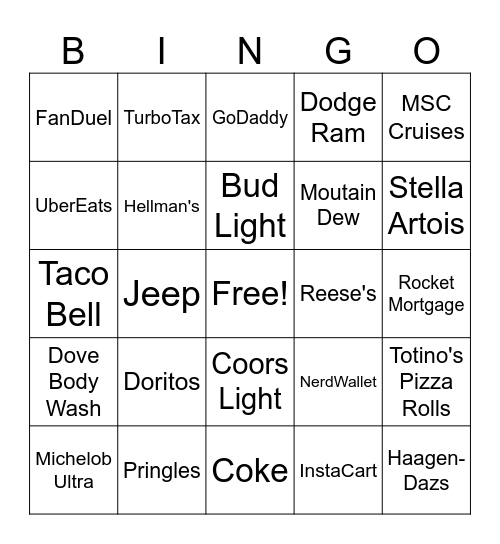 | B | I | N | G | O |
|---|---|---|---|---|
| FanDuel | TurboTax | GoDaddy | Dodge Ram | MSC Cruises |
| UberEats | Hellman's | Bud Light | Moutain Dew | Stella Artois |
| Taco Bell | Jeep | Free! | Reese's | Rocket Mortgage |
| Dove Body Wash | Doritos | Coors Light | NerdWallet | Totino's Pizza Rolls |
| Michelob Ultra | Pringles | Coke | InstaCart | Haagen-Dazs |